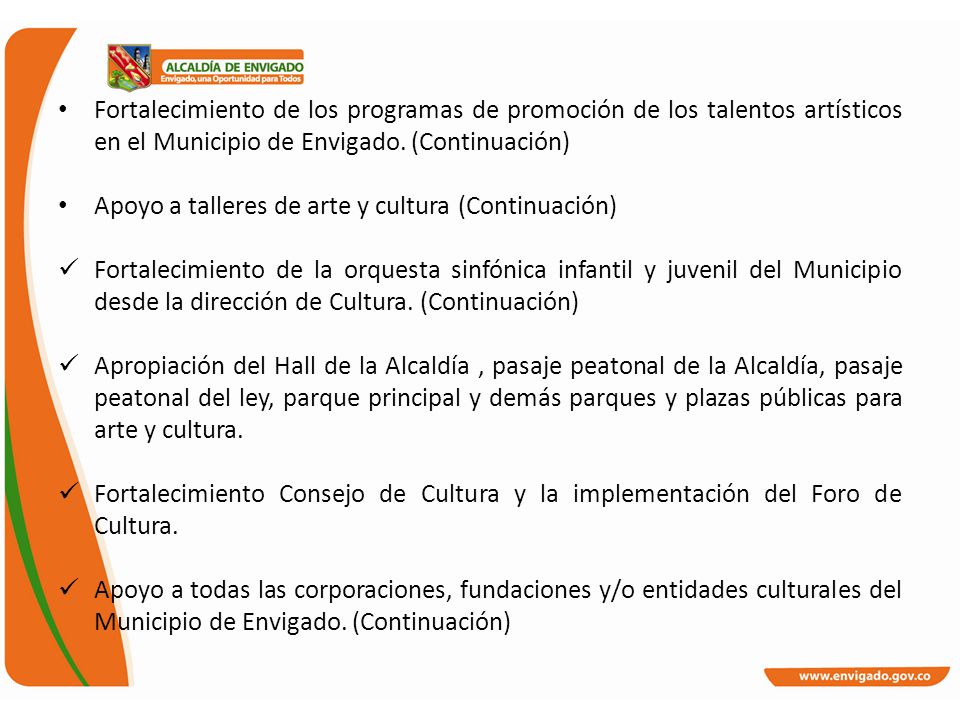 ALCALDÍA DE ENVIGADO
Envigado, una Oportunidad para Todos

• Fortalecimiento de los programas de promoción de los talentos artísticos en el Municipio de Envigado. (Continuación)

• Apoyo a talleres de arte y cultura (Continuación)

✓ Fortalecimiento de la orquesta sinfónica infantil y juvenil del Municipio desde la dirección de Cultura. (Continuación)

✓ Apropiación del Hall de la Alcaldía , pasaje peatonal de la Alcaldía, pasaje peatonal del ley, parque principal y demás parques y plazas públicas para arte y cultura.

✓ Fortalecimiento Consejo de Cultura y la implementación del Foro de Cultura.

✓ Apoyo a todas las corporaciones, fundaciones y/o entidades culturales del Municipio de Envigado. (Continuación)

www.envigado.gov.co